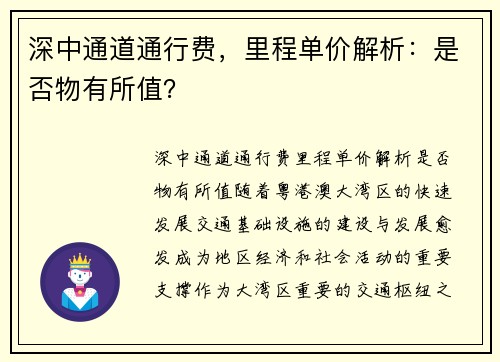 深中通道通行费，里程单价解析：是否物有所值?

深中通道通行费里程单价解析是否物有所值随着粤港澳大湾区的快速发展交通基础设施的建设与发展愈发成为地区经济和社会活动的重要支撑作为大湾区重要的交通枢纽之